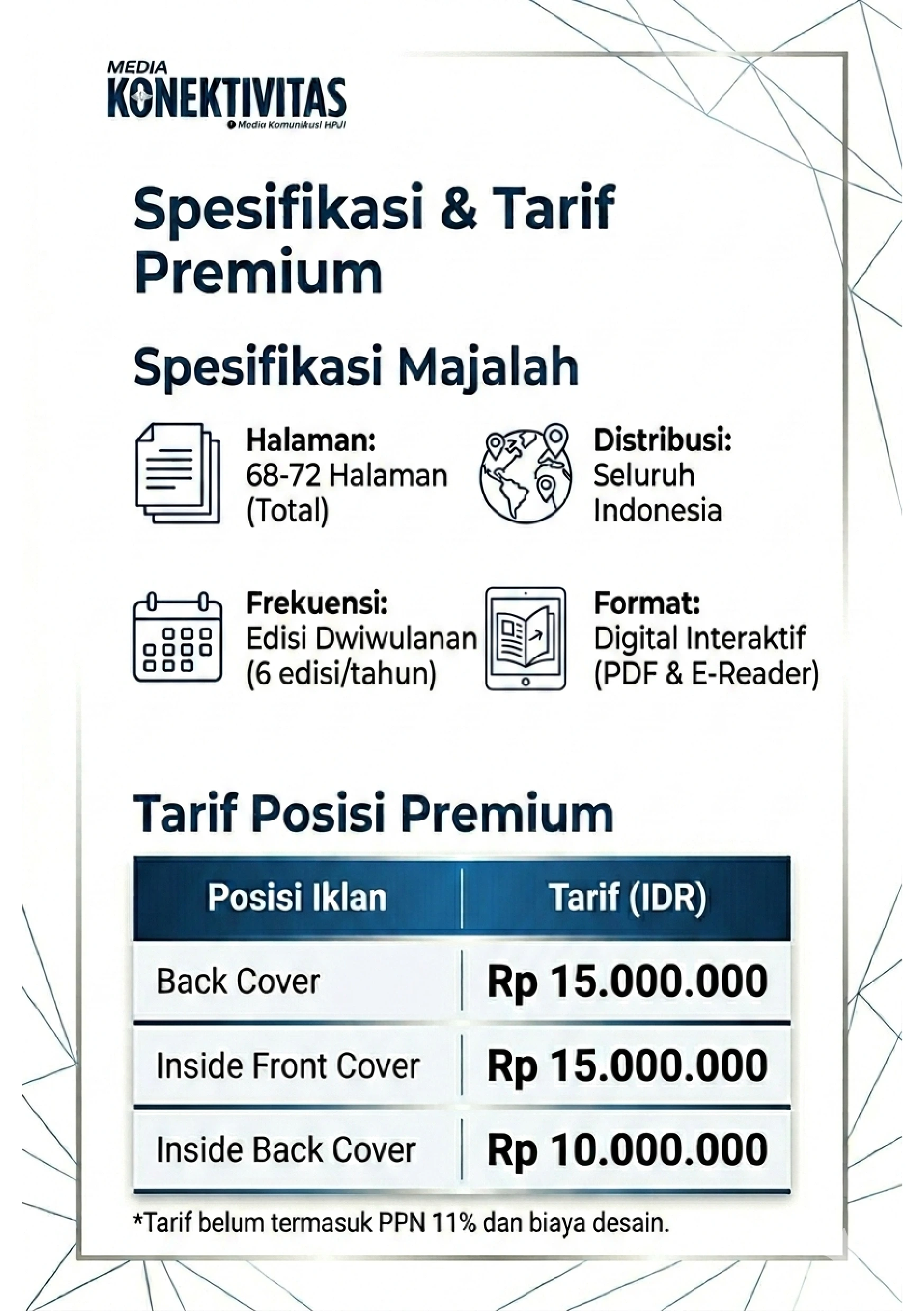 MEDIA
KONEKTIVITAS
Media Komunikasi HPJI

Spesifikasi & Tarif Premium

Spesifikasi Majalah

Halaman:
68-72 Halaman (Total)

Distribusi:
Seluruh Indonesia

Frekuensi:
Edisi Dwiwulanan (6 edisi/tahun)

Format:
Digital Interaktif (PDF & E-Reader)

Tarif Posisi Premium

| Posisi Iklan | Tarif (IDR) |
|---|---|
| Back Cover | Rp 15.000.000 |
| Inside Front Cover | Rp 15.000.000 |
| Inside Back Cover | Rp 10.000.000 |

*Tarif belum termasuk PPN 11% dan biaya desain.